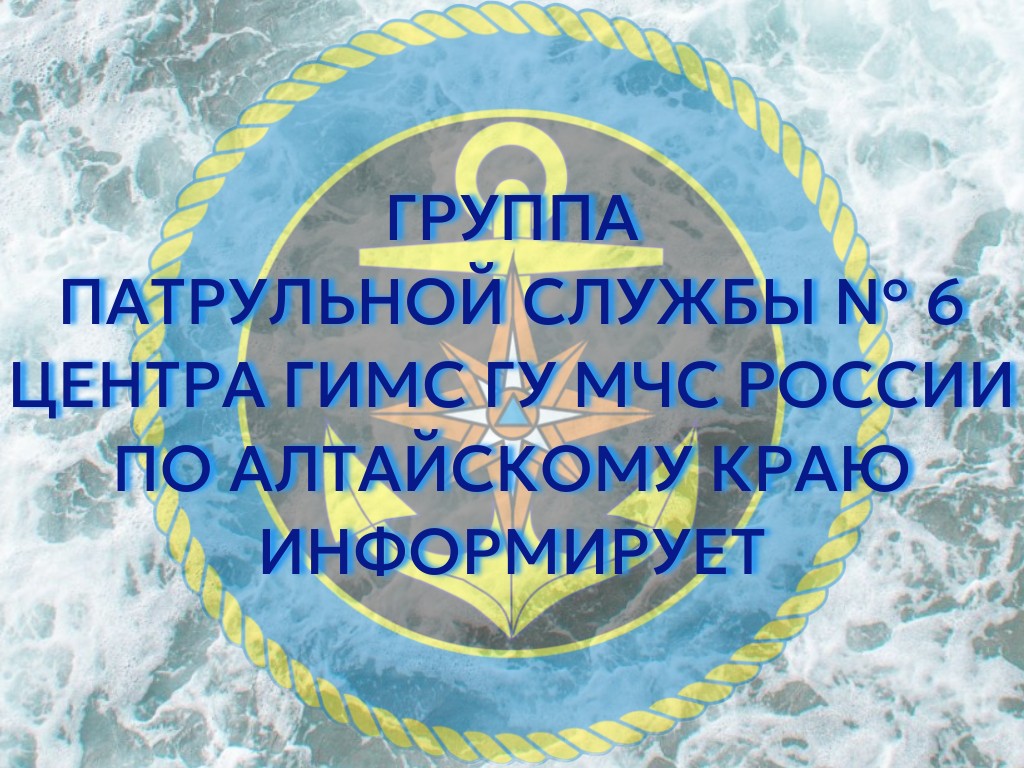 ГРУППА
ПАТРУЛЬНОЙ СЛУЖБЫ № 6
ЦЕНТРА ГИМС ГУ МЧС РОССИИ
ПО АЛТАЙСКОМУ КРАЮ
ИНФОРМИРУЕТ